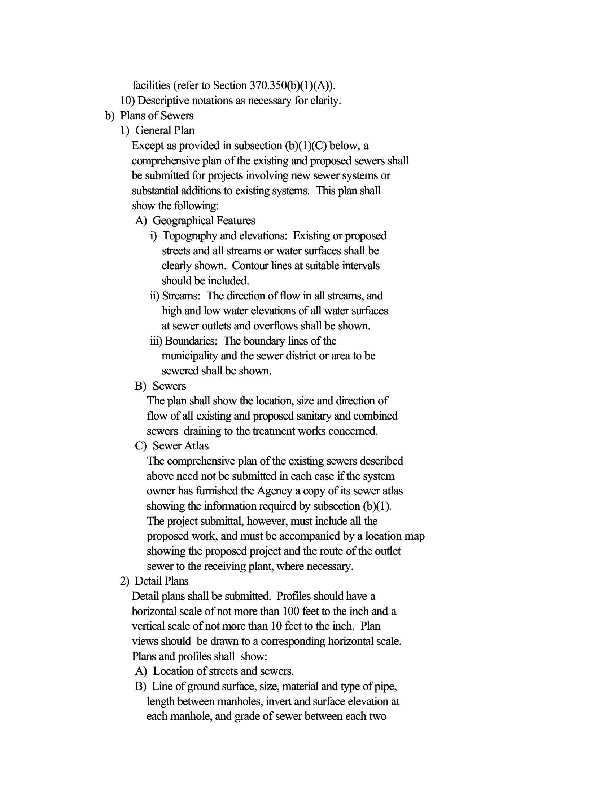 facilities (refer to Section 370.350(b)(1)(A)).

10) Descriptive notations as necessary for clarity.

b) Plans of Sewers

1) General Plan

Except as provided in subsection (b)(1)(C) below, a comprehensive plan of the existing and proposed sewers shall be submitted for projects involving new sewer systems or substantial additions to existing systems. This plan shall show the following:

A) Geographical Features

i) Topography and elevations: Existing or proposed streets and all streams or water surfaces shall be clearly shown. Contour lines at suitable intervals should be included.

ii) Streams: The direction of flow in all streams, and high and low water elevations of all water surfaces at sewer outlets and overflows shall be shown.

iii) Boundaries: The boundary lines of the municipality and the sewer district or area to be sewered shall be shown.

B) Sewers

The plan shall show the location, size and direction of flow of all existing and proposed sanitary and combined sewers draining to the treatment works concerned.

C) Sewer Atlas

The comprehensive plan of the existing sewers described above need not be submitted in each case if the system owner has furnished the Agency a copy of its sewer atlas showing the information required by subsection (b)(1). The project submittal, however, must include all the proposed work, and must be accompanied by a location map showing the proposed project and the route of the outlet sewer to the receiving plant, where necessary.

2) Detail Plans

Detail plans shall be submitted. Profiles should have a horizontal scale of not more than 100 feet to the inch and a vertical scale of not more than 10 feet to the inch. Plan views should be drawn to a corresponding horizontal scale. Plans and profiles shall show:

A) Location of streets and sewers.

B) Line of ground surface, size, material and type of pipe, length between manholes, invert and surface elevation at each manhole, and grade of sewer between each two